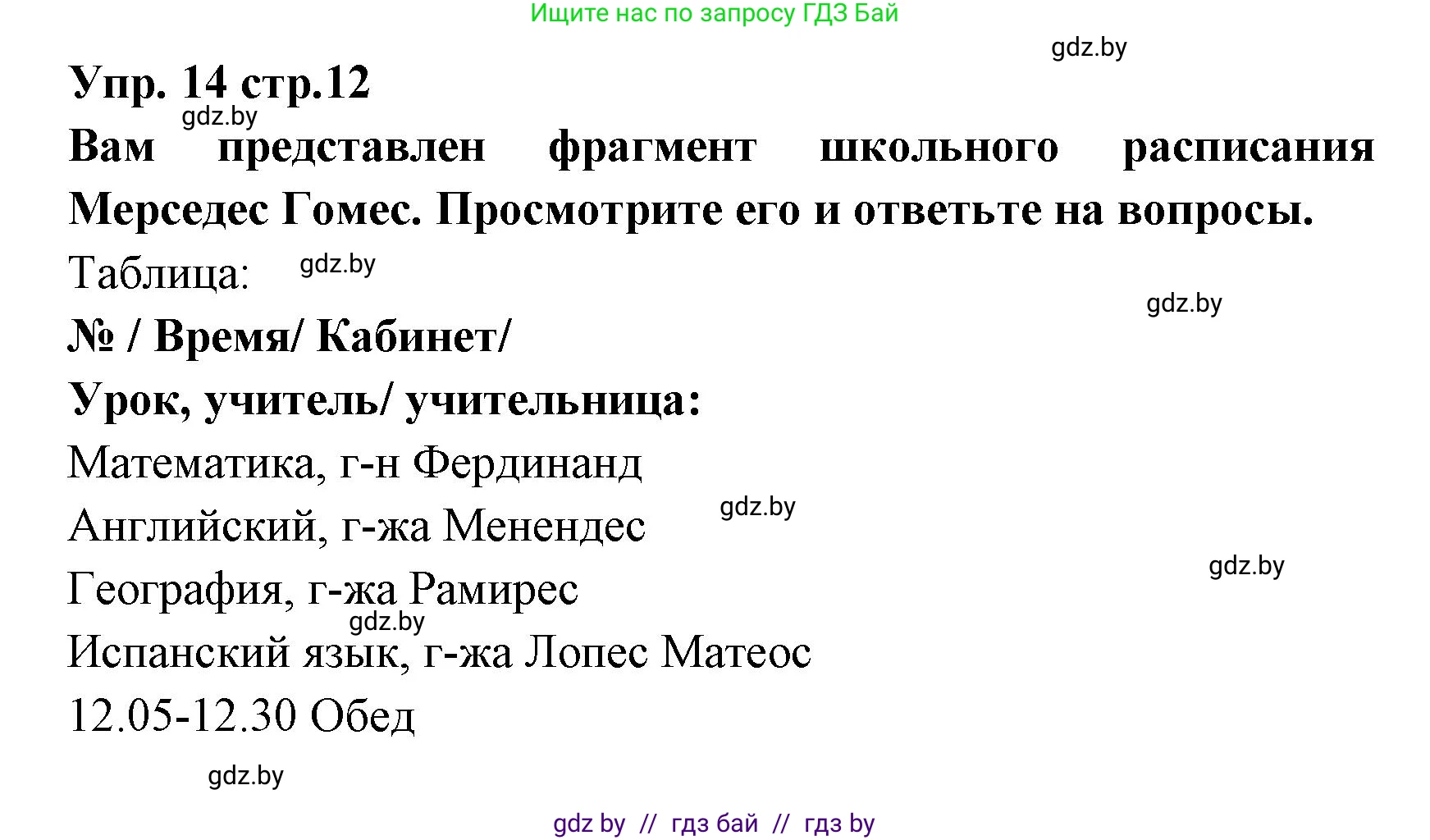 Ищите нас по запросу ГДЗ Бай

gdz.by

Упр. 14 стр.12

gdz.by

Вам представлен фрагмент школьного расписания Мерседес Гомес. Просмотрите его и ответьте на вопросы.

Таблица: gdz.by

gdz.by

№ / Время/ Кабинет/

Урок, учитель/ учительница:

Математика, г-н Фердинанд

gdz.by

Английский, г-жа Менендес

gdz.by

География, г-жа Рамирес

gdz.by

Испанский язык, г-жа Лопес Матеос

12.05-12.30 Обед

gdz.by

gdz by // гдз бай // гдз by